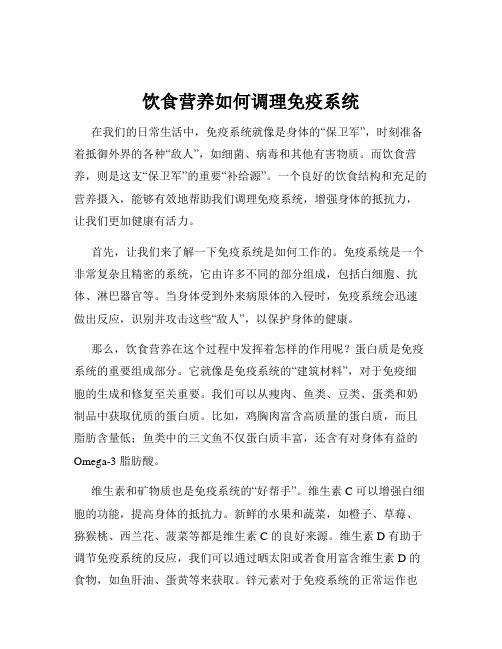 饮食营养如何调理免疫系统

在我们的日常生活中，免疫系统就像是身体的“保卫军”，时刻准备着抵御外界的各种“敌人”，如细菌、病毒和其他有害物质。而饮食营养，则是这支“保卫军”的重要“补给源”。一个良好的饮食结构和充足的营养摄入，能够有效地帮助我们调理免疫系统，增强身体的抵抗力，让我们更加健康有活力。

首先，让我们来了解一下免疫系统是如何工作的。免疫系统是一个非常复杂且精密的系统，它由许多不同的部分组成，包括白细胞、抗体、淋巴器官等。当身体受到外来病原体的入侵时，免疫系统会迅速做出反应，识别并攻击这些“敌人”，以保护身体的健康。

那么，饮食营养在这个过程中发挥着怎样的作用呢？蛋白质是免疫系统的重要组成部分。它就像是免疫系统的“建筑材料”，对于免疫细胞的生成和修复至关重要。我们可以从瘦肉、鱼类、豆类、蛋类和奶制品中获取优质的蛋白质。比如，鸡胸肉富含高质量的蛋白质，而且脂肪含量低；鱼类中的三文鱼不仅蛋白质丰富，还含有对身体有益的 Omega-3 脂肪酸。

维生素和矿物质也是免疫系统的“好帮手”。维生素 C 可以增强白细胞的功能，提高身体的抵抗力。新鲜的水果和蔬菜，如橙子、草莓、猕猴桃、西兰花、菠菜等都是维生素 C 的良好来源。维生素 D 有助于调节免疫系统的反应，我们可以通过晒太阳或者食用富含维生素 D 的食物，如鱼肝油、蛋黄等来获取。锌元素对于免疫系统的正常运作也